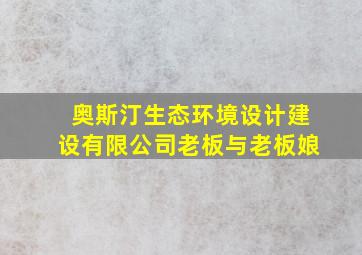 奥斯汀生态环境设计建设有限公司老板与老板娘